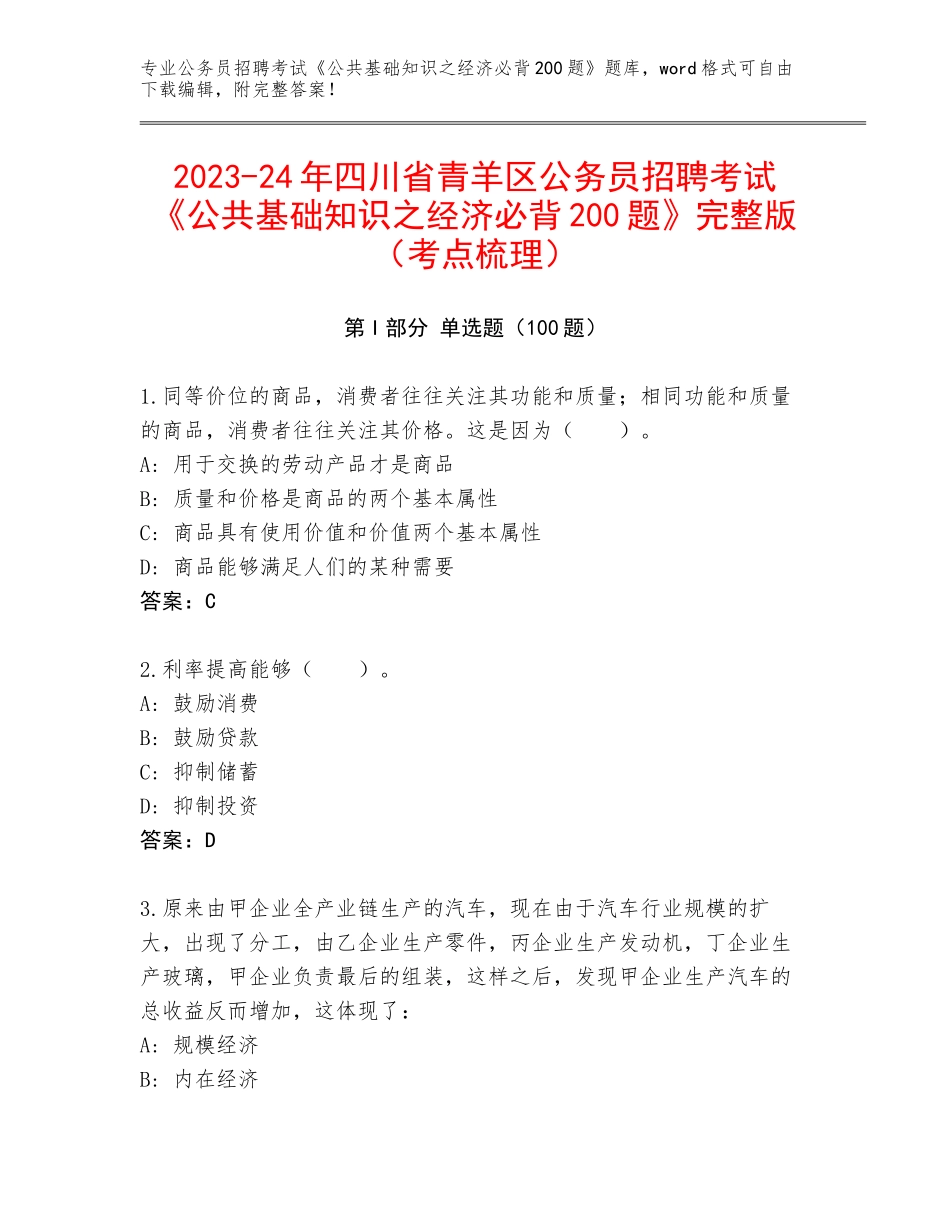 专业公务员招聘考试《公共基础知识之经济必背200题》题库，word格式可自由下载编辑，附完整答案！

2023-24年四川省青羊区公务员招聘考试《公共基础知识之经济必背200题》完整版（考点梳理）

第Ⅰ部分 单选题（100题）

1.同等价位的商品，消费者往往关注其功能和质量；相同功能和质量的商品，消费者往往关注其价格。这是因为（　　）。
A：用于交换的劳动产品才是商品
B：质量和价格是商品的两个基本属性
C：商品具有使用价值和价值两个基本属性
D：商品能够满足人们的某种需要
答案：C

2.利率提高能够（　　）。
A：鼓励消费
B：鼓励贷款
C：抑制储蓄
D：抑制投资
答案：D

3.原来由甲企业全产业链生产的汽车，现在由于汽车行业规模的扩大，出现了分工，由乙企业生产零件，丙企业生产发动机，丁企业生产玻璃，甲企业负责最后的组装，这样之后，发现甲企业生产汽车的总收益反而增加，这体现了：
A：规模经济
B：内在经济